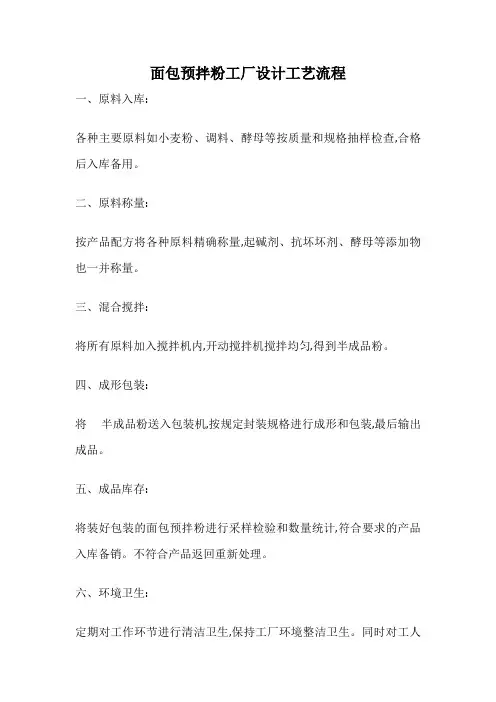 面包预拌粉工厂设计工艺流程

一、原料入库:

各种主要原料如小麦粉、调料、酵母等按质量和规格抽样检查,合格后入库备用。

二、原料称量:

按产品配方将各种原料精确称量,起碱剂、抗坏坏剂、酵母等添加物也一并称量。

三、混合搅拌:

将所有原料加入搅拌机内,开动搅拌机搅拌均匀,得到半成品粉。

四、成形包装:

将 半成品粉送入包装机,按规定封装规格进行成形和包装,最后输出成品。

五、成品库存:

将装好包装的面包预拌粉进行采样检验和数量统计,符合要求的产品入库备销。不符合产品返回重新处理。

六、环境卫生:

定期对工作环节进行清洁卫生,保持工厂环境整洁卫生。同时对工人